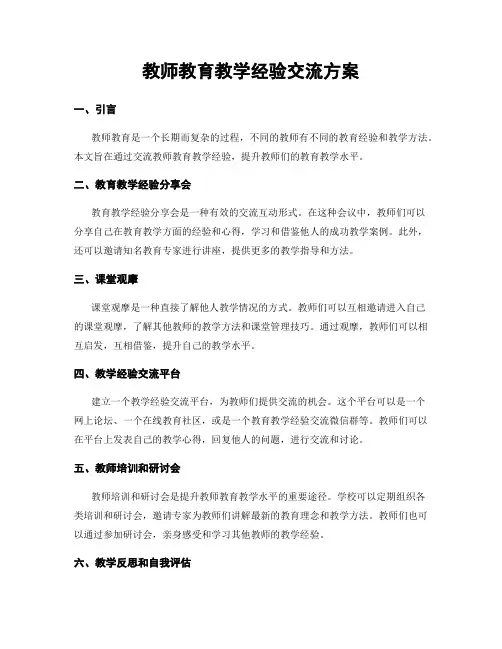 教师教育教学经验交流方案

一、引言

教师教育是一个长期而复杂的过程，不同的教师有不同的教育经验和教学方法。本文旨在通过交流教师教育教学经验，提升教师们的教育教学水平。

二、教育教学经验分享会

教育教学经验分享会是一种有效的交流互动形式。在这种会议中，教师们可以分享自己在教育教学方面的经验和心得，学习和借鉴他人的成功教学案例。此外，还可以邀请知名教育专家进行讲座，提供更多的教学指导和方法。

三、课堂观摩

课堂观摩是一种直接了解他人教学情况的方式。教师们可以互相邀请进入自己的课堂观摩，了解其他教师的教学方法和课堂管理技巧。通过观摩，教师们可以相互启发，互相借鉴，提升自己的教学水平。

四、教学经验交流平台

建立一个教学经验交流平台，为教师们提供交流的机会。这个平台可以是一个网上论坛、一个在线教育社区，或是一个教育教学经验交流微信群等。教师们可以在平台上发表自己的教学心得，回复他人的问题，进行交流和讨论。

五、教师培训和研讨会

教师培训和研讨会是提升教师教育教学水平的重要途径。学校可以定期组织各类培训和研讨会，邀请专家为教师们讲解最新的教育理念和教学方法。教师们也可以通过参加研讨会，亲身感受和学习其他教师的教学经验。

六、教学反思和自我评估